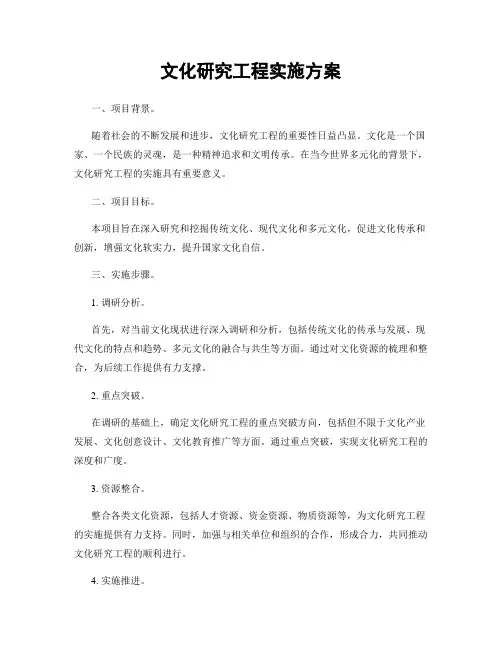 文化研究工程实施方案

一、项目背景。

随着社会的不断发展和进步，文化研究工程的重要性日益凸显。文化是一个国家、一个民族的灵魂，是一种精神追求和文明传承。在当今世界多元化的背景下，文化研究工程的实施具有重要意义。

二、项目目标。

本项目旨在深入研究和挖掘传统文化、现代文化和多元文化，促进文化传承和创新，增强文化软实力，提升国家文化自信。

三、实施步骤。

1. 调研分析。

首先，对当前文化现状进行深入调研和分析，包括传统文化的传承与发展、现代文化的特点和趋势、多元文化的融合与共生等方面。通过对文化资源的梳理和整合，为后续工作提供有力支撑。

2. 重点突破。

在调研的基础上，确定文化研究工程的重点突破方向，包括但不限于文化产业发展、文化创意设计、文化教育推广等方面。通过重点突破，实现文化研究工程的深度和广度。

3. 资源整合。

整合各类文化资源，包括人才资源、资金资源、物质资源等，为文化研究工程的实施提供有力支持。同时，加强与相关单位和组织的合作，形成合力，共同推动文化研究工程的顺利进行。

4. 实施推进。